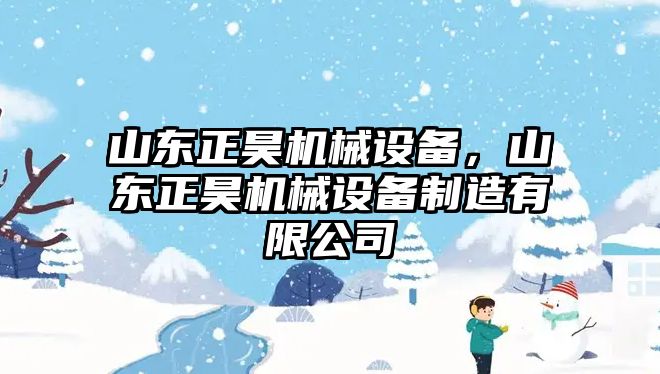 山东正昊机械设备，山东正昊机械设备制造有限公司